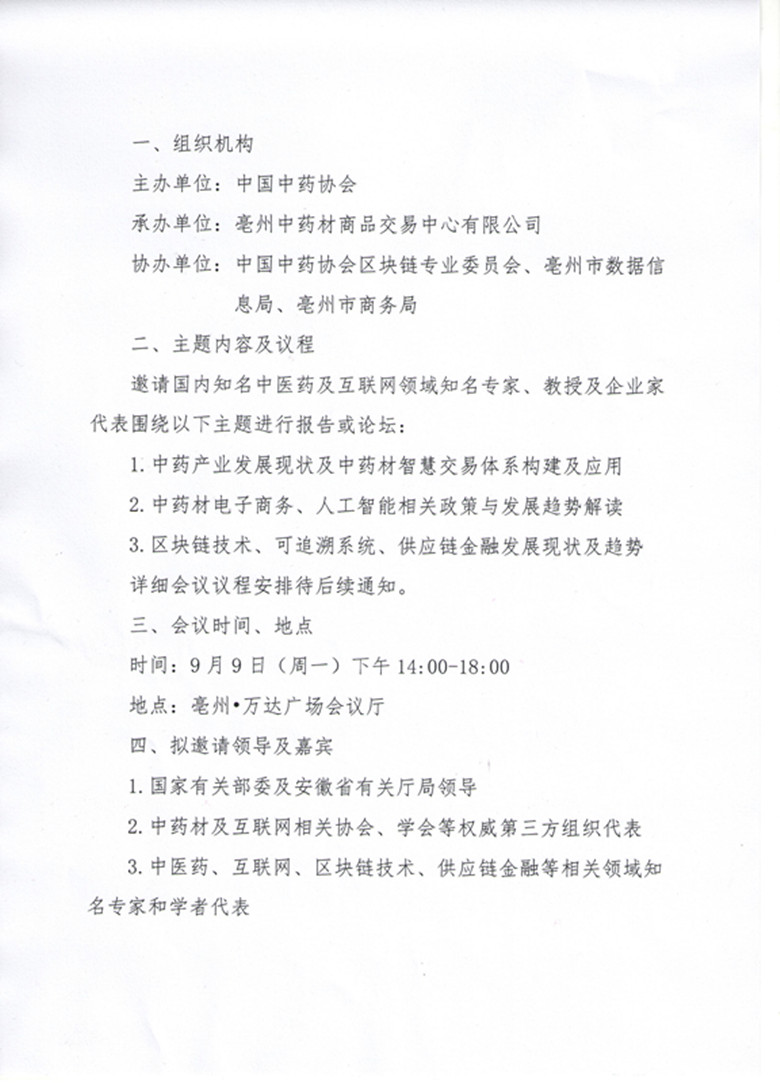 一、组织机构

主办单位：中国中药协会

承办单位：亳州中药材商品交易中心有限公司

协办单位：中国中药协会区块链专业委员会、亳州市数据信息局、亳州市商务局

二、主题内容及议程

邀请国内知名中医药及互联网领域知名专家、教授及企业家代表围绕以下主题进行报告或论坛：

1. 中药产业发展现状及中药材智慧交易体系构建及应用

2. 中药材电子商务、人工智能相关政策与发展趋势解读

3. 区块链技术、可追溯系统、供应链金融发展现状及趋势

详细会议议程安排待后续通知。

三、会议时间、地点

时间：9月9日（周一）下午 14:00-18:00

地点：亳州•万达广场会议厅

四、拟邀请领导及嘉宾

1. 国家有关部委及安徽省有关厅局领导

2. 中药材及互联网相关协会、学会等权威第三方组织代表

3. 中医药、互联网、区块链技术、供应链金融等相关领域知名专家和学者代表